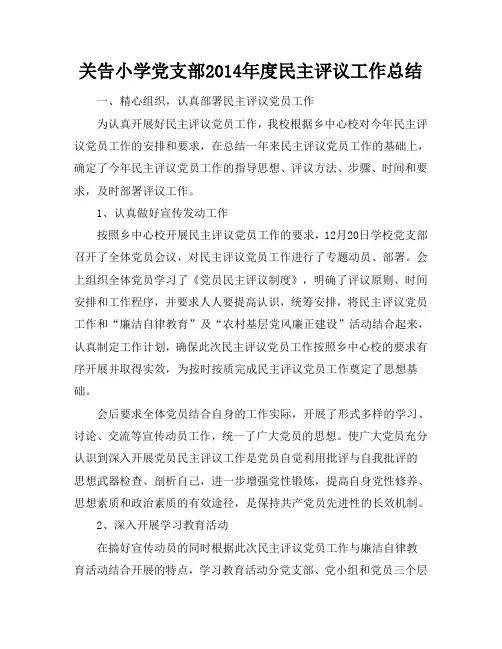 关告小学党支部2014年度民主评议工作总结

一、精心组织，认真部署民主评议党员工作

为认真开展好民主评议党员工作，我校根据乡中心校对今年民主评议党员工作的安排和要求，在总结一年来民主评议党员工作的基础上，确定了今年民主评议党员工作的指导思想、评议方法、步骤、时间和要求，及时部署评议工作。

1、认真做好宣传发动工作

按照乡中心校开展民主评议党员工作的要求，12月20日学校党支部召开了全体党员会议，对民主评议党员工作进行了专题动员、部署。会上组织全体党员学习了《党员民主评议制度》，明确了评议原则、时间安排和工作程序，并要求人人要提高认识，统筹安排，将民主评议党员工作和“廉洁自律教育”及“农村基层党风廉正建设”活动结合起来，认真制定工作计划，确保此次民主评议党员工作按照乡中心校的要求有序开展并取得实效，为按时按质完成民主评议党员工作奠定了思想基础。

会后要求全体党员结合自身的工作实际，开展了形式多样的学习、讨论、交流等宣传动员工作，统一了广大党员的思想。使广大党员充分认识到深入开展党员民主评议工作是党员自觉利用批评与自我批评的思想武器检查、剖析自己，进一步增强党性锻炼，提高自身党性修养、思想素质和政治素质的有效途径，是保持共产党员先进性的长效机制。

2、深入开展学习教育活动

在搞好宣传动员的同时根据此次民主评议党员工作与廉洁自律教育活动结合开展的特点，学习教育活动分党支部、党小组和党员三个层